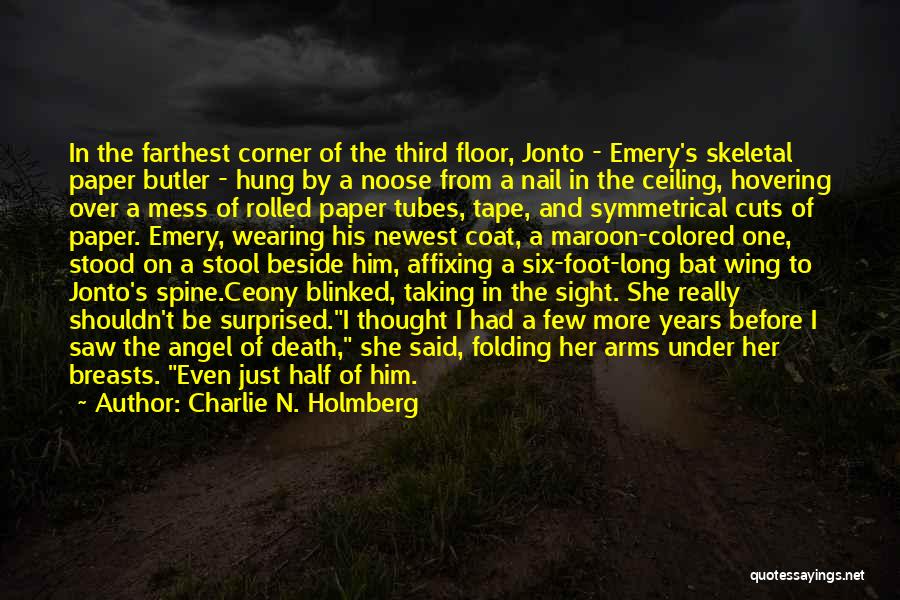 In the farthest corner of the third floor, Jonto - Emery's skeletal paper butler - hung by a noose from a nail in the ceiling, hovering over a mess of rolled paper tubes, tape, and symmetrical cuts of paper. Emery, wearing his newest coat, a maroon-colored one, stood on a stool beside him, affixing a six-foot-long bat wing to Jonto's spine.Ceony blinked, taking in the sight. She really shouldn't be surprised."I thought I had a few more years before I saw the angel of death," she said, folding her arms under her breasts. "Even just half of him.

~ Author: Charlie N. Holmberg

quotessayings.net